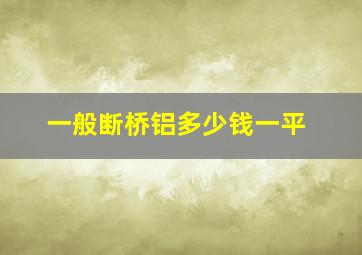 一般断桥铝多少钱一平